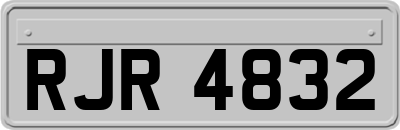 RJR 4832